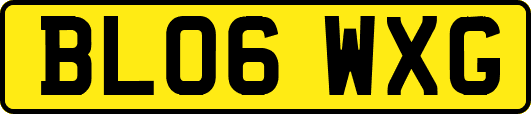 BL06 WXG